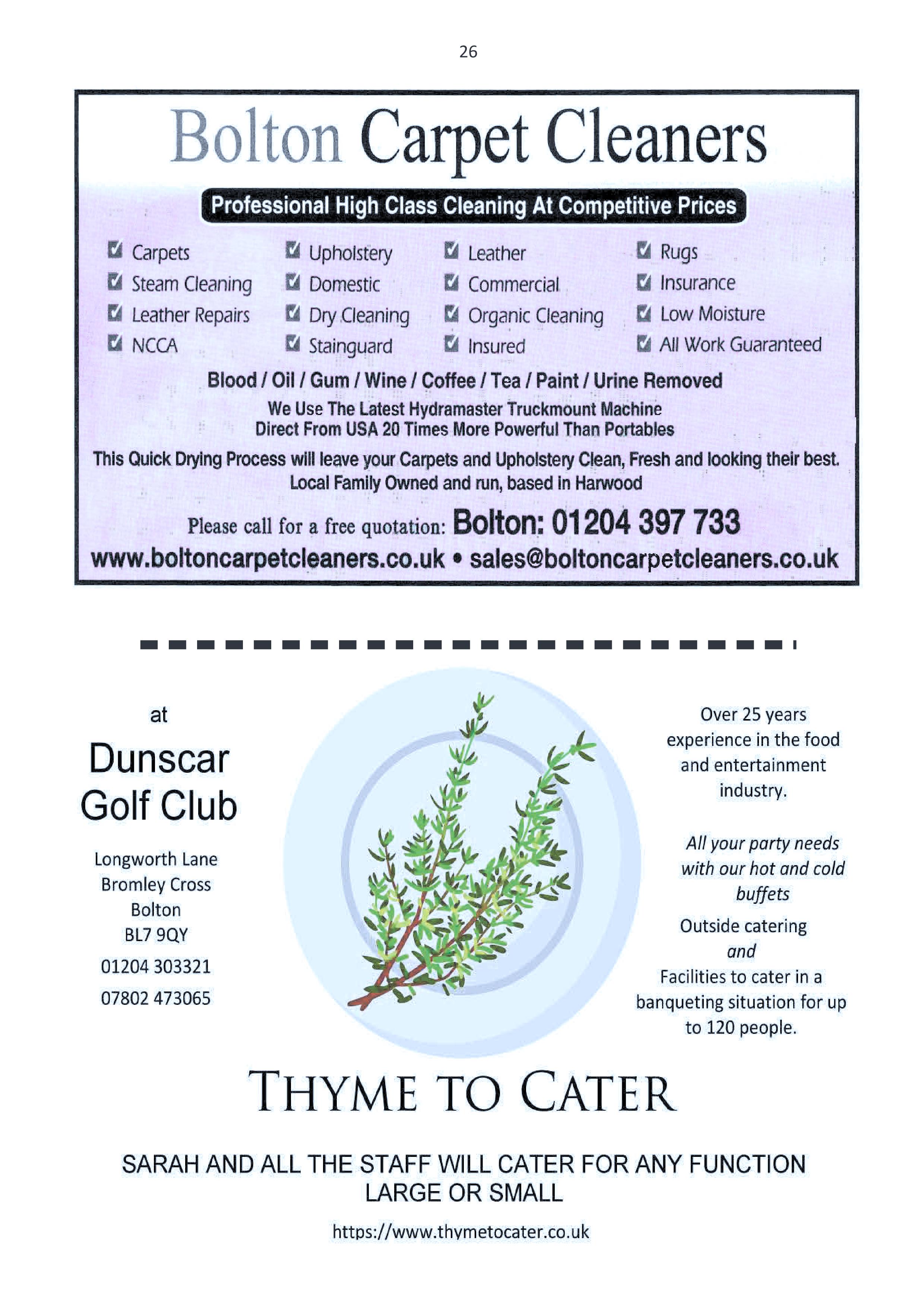 26

Bolton Carpet Cleaners

Professional High Class Cleaning At Competitive Prices

Carpets
Steam Cleaning
Leather Repairs
NCCA

Upholstery
Domestic
Dry Cleaning
Stainguard

Leather
Commercial
Organic Cleaning
Insured

Rugs
Insurance
Low Moisture
All Work Guaranteed

Blood / Oil / Gum / Wine / Coffee / Tea / Paint / Urine Removed

We Use The Latest Hydramaster Truckmount Machine
Direct From USA 20 Times More Powerful Than Portables

This Quick Drying Process will leave your Carpets and Upholstery Clean, Fresh and looking their best.
Local Family Owned and run, based in Harwood

Please call for a free quotation: Bolton: 01204 397 733

www.boltoncarpetcleaners.co.uk • sales@boltoncarpetcleaners.co.uk

at

Dunscar Golf Club

Longworth Lane
Bromley Cross
Bolton
BL7 9QY

01204 303321

07802 473065

Over 25 years experience in the food and entertainment industry.

All your party needs with our hot and cold buffets

Outside catering
and
Facilities to cater in a banqueting situation for up to 120 people.

THYME TO CATER

SARAH AND ALL THE STAFF WILL CATER FOR ANY FUNCTION LARGE OR SMALL

https://www.thymetocater.co.uk